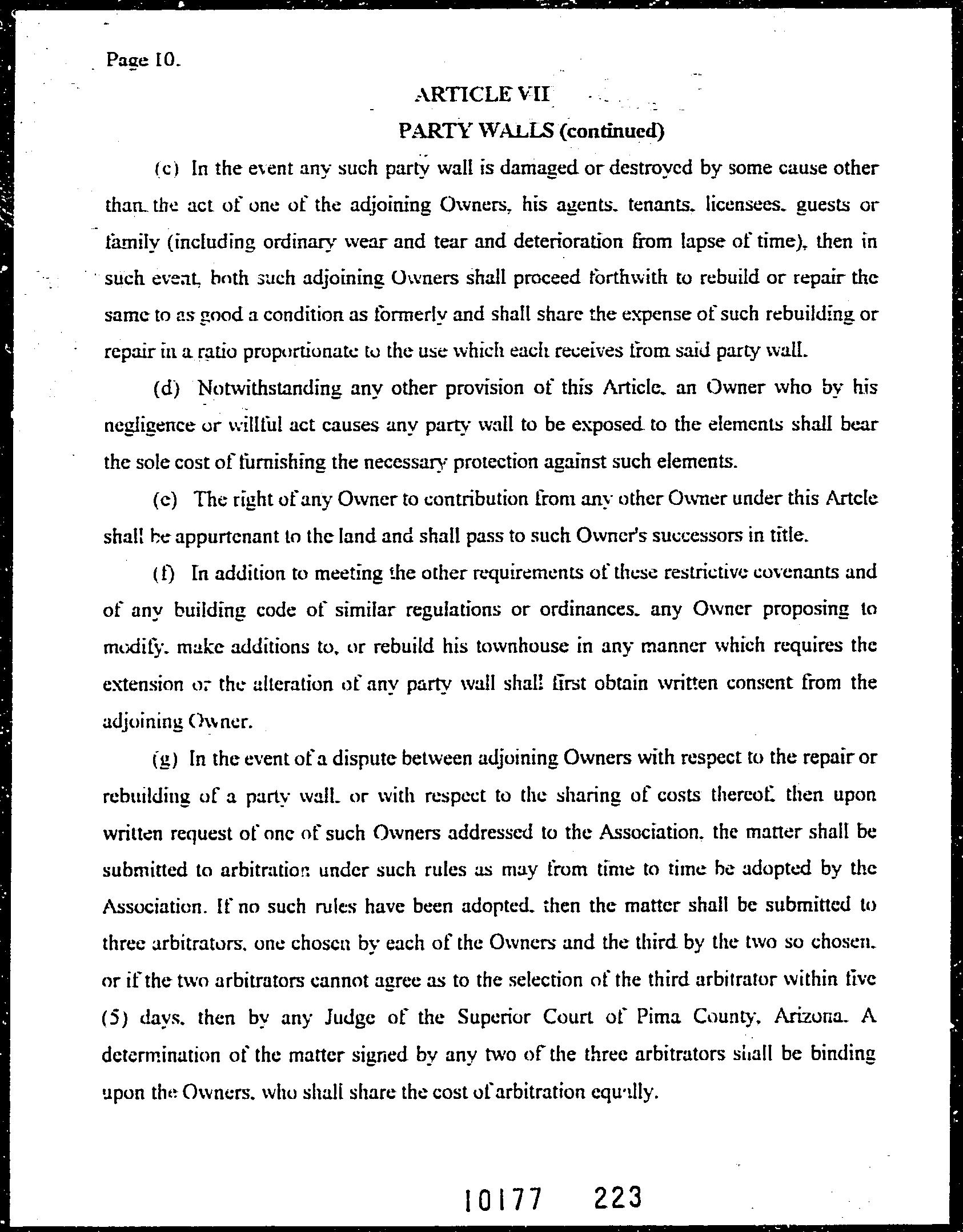 Page 10.

ARTICLE VII

PARTY WALLS (continued)

(c) In the event any such party wall is damaged or destroyed by some cause other than the act of one of the adjoining Owners, his agents, tenants, licensees, guests or family (including ordinary wear and tear and deterioration from lapse of time), then in such event, both such adjoining Owners shall proceed forthwith to rebuild or repair the same to as good a condition as formerly and shall share the expense of such rebuilding or repair in a ratio proportionate to the use which each receives from said party wall.

(d) Notwithstanding any other provision of this Article, an Owner who by his negligence or willful act causes any party wall to be exposed to the elements shall bear the sole cost of furnishing the necessary protection against such elements.

(e) The right of any Owner to contribution from any other Owner under this Artcle shall be appurtenant to the land and shall pass to such Owner's successors in title.

(f) In addition to meeting the other requirements of these restrictive covenants and of any building code of similar regulations or ordinances, any Owner proposing to modify, make additions to, or rebuild his townhouse in any manner which requires the extension or the alteration of any party wall shall first obtain written consent from the adjoining Owner.

(g) In the event of a dispute between adjoining Owners with respect to the repair or rebuilding of a party wall, or with respect to the sharing of costs thereof, then upon written request of one of such Owners addressed to the Association, the matter shall be submitted to arbitration under such rules as may from time to time be adopted by the Association. If no such rules have been adopted, then the matter shall be submitted to three arbitrators, one chosen by each of the Owners and the third by the two so chosen, or if the two arbitrators cannot agree as to the selection of the third arbitrator within five (5) days, then by any Judge of the Superior Court of Pima County, Arizona. A determination of the matter signed by any two of the three arbitrators shall be binding upon the Owners, who shall share the cost of arbitration equally.

10177 223